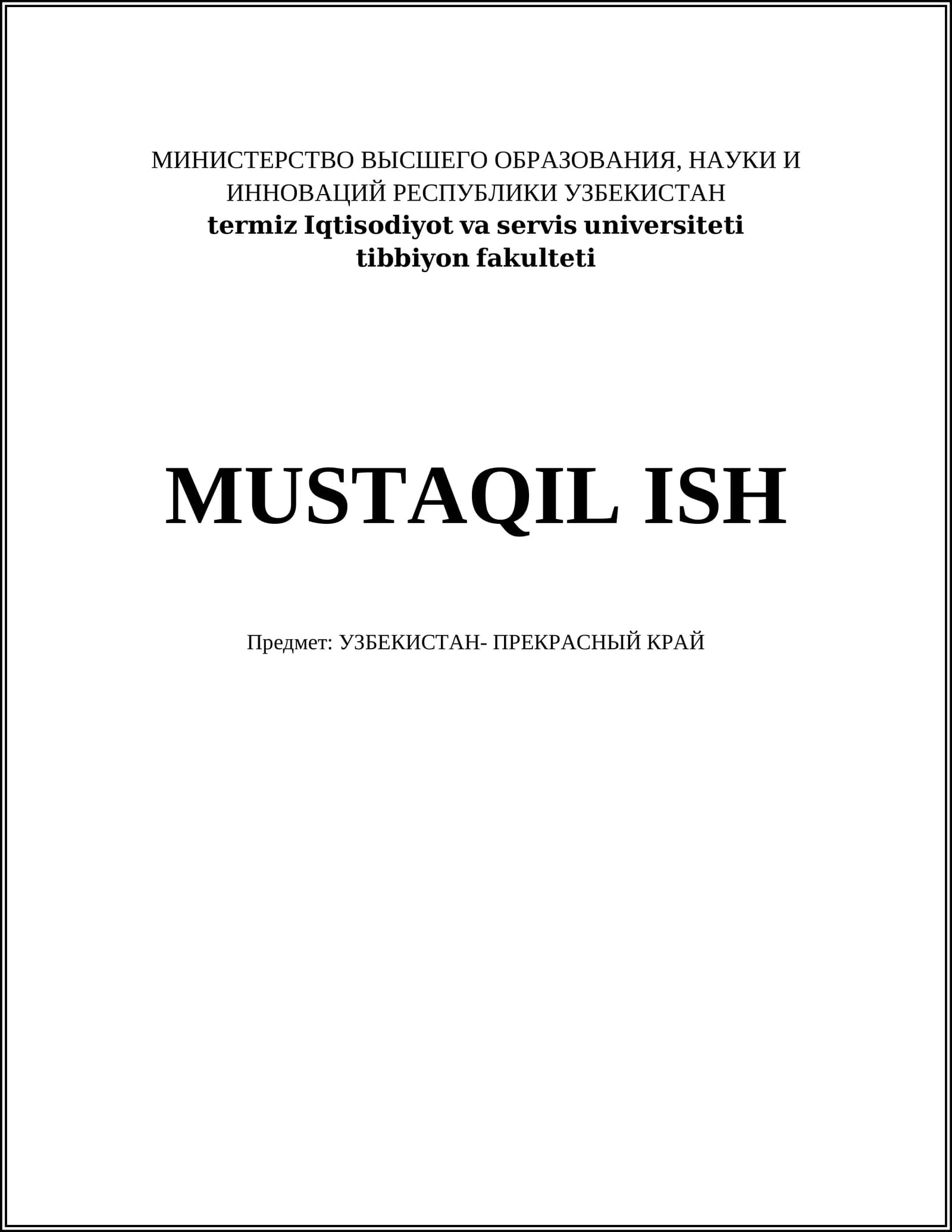 МИНИСТЕРСТВО ВЫСШЕГО ОБРАЗОВАНИЯ, НАУКИ И ИННОВАЦИЙ РЕСПУБЛИКИ УЗБЕКИСТАН
termiz Iqtisodiyot va servis universiteti
tibbiyon fakulteti

MUSTAQIL ISH

Предмет: УЗБЕКИСТАН- ПРЕКРАСНЫЙ КРАЙ